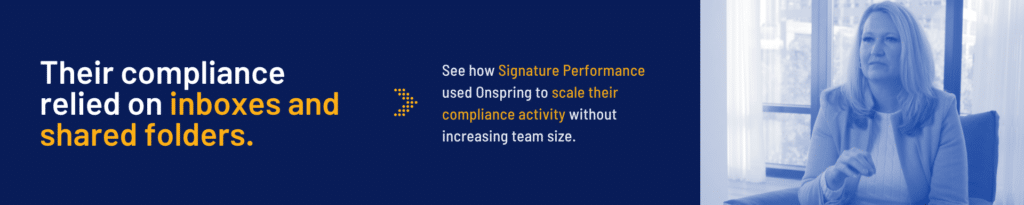 Their compliance relied on inboxes and shared folders.

See how Signature Performance used Onspring to scale their compliance activity without increasing team size.